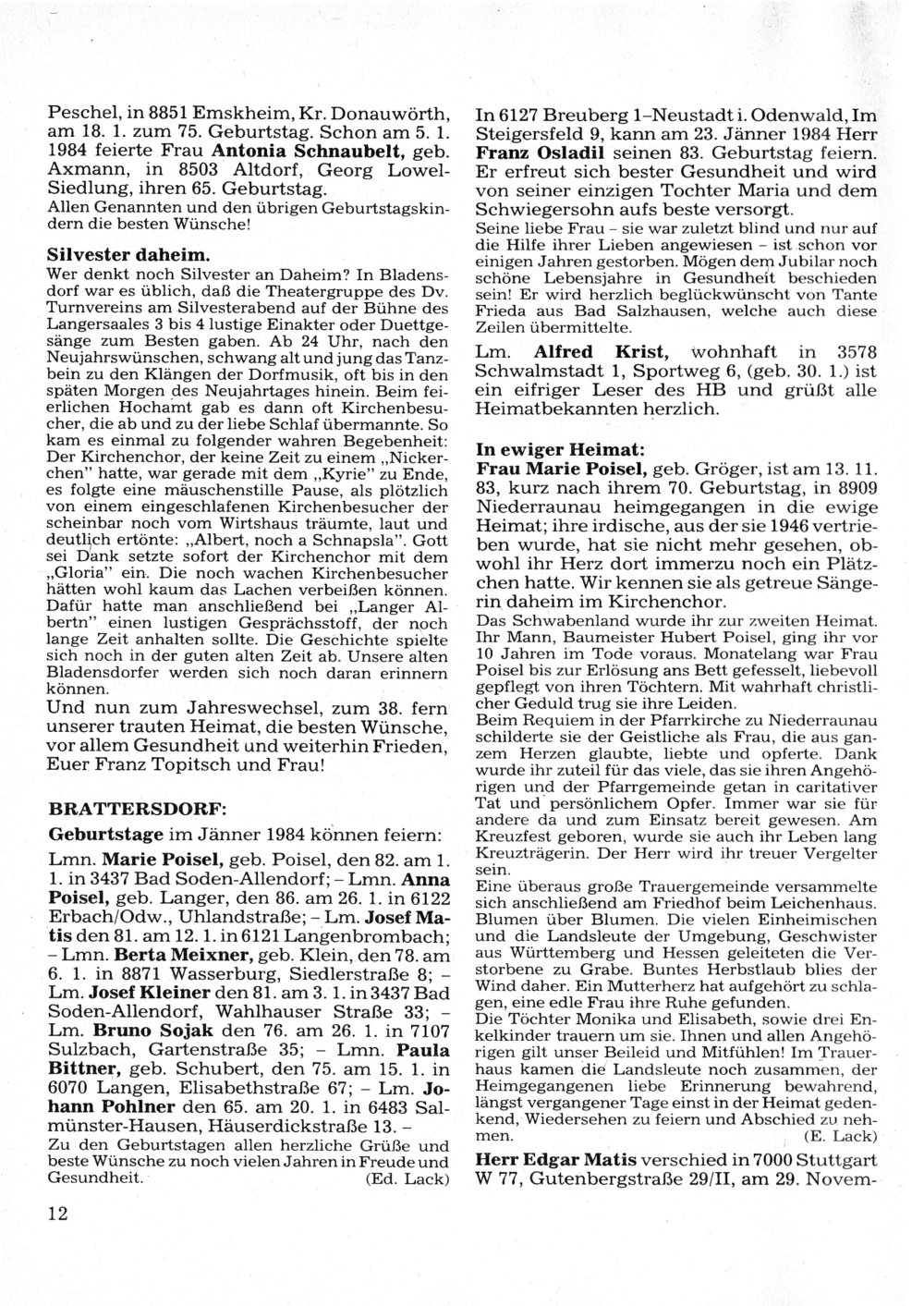 Peschel, in 8851 Emskheim, Kr. Donauwörth, am 18. 1. zum 75. Geburtstag. Schon am 5. 1. 1984 feierte Frau **Antonia Schnaubelt,** geb. Axmann, in 8503 Altdorf, Georg Lowel-Siedlung, ihren 65. Geburtstag.
Allen Genannten und den übrigen Geburtstagskindern die besten Wünsche!

**Silvester daheim.**
Wer denkt noch Silvester an Daheim? In Bladensdorf war es üblich, daß die Theatergruppe des Dv. Turnvereins am Silvesterabend auf der Bühne des Langersaales 3 bis 4 lustige Einakter oder Duettgesänge zum Besten gaben. Ab 24 Uhr, nach den Neujahrswünschen, schwang alt und jung das Tanzbein zu den Klängen der Dorfmusik, oft bis in den späten Morgen des Neujahrtages hinein. Beim feierlichen Hochamt gab es dann oft Kirchenbesucher, die ab und zu der liebe Schlaf übermannte. So kam es einmal zu folgender wahren Begebenheit: Der Kirchenchor, der keine Zeit zu einem „Nickerchen" hatte, war gerade mit dem „Kyrie" zu Ende, es folgte eine mäuschenstille Pause, als plötzlich von einem eingeschlafenen Kirchenbesucher der scheinbar noch vom Wirtshaus träumte, laut und deutlich ertönte: „Albert, noch a Schnapsla". Gott sei Dank setzte sofort der Kirchenchor mit dem „Gloria" ein. Die noch wachen Kirchenbesucher hätten wohl kaum das Lachen verbeißen können. Dafür hatte man anschließend bei „Langer Albertn" einen lustigen Gesprächsstoff, der noch lange Zeit anhalten sollte. Die Geschichte spielte sich noch in der guten alten Zeit ab. Unsere alten Bladensdorfer werden sich noch daran erinnern können.
Und nun zum Jahreswechsel, zum 38. fern unserer trauten Heimat, die besten Wünsche, vor allem Gesundheit und weiterhin Frieden, Euer Franz Topitsch und Frau!

**BRATTERSDORF:**
**Geburtstage** im Jänner 1984 können feiern:
Lmn. **Marie Poisel,** geb. Poisel, den 82. am 1. 1. in 3437 Bad Soden-Allendorf; – Lmn. **Anna Poisel,** geb. Langer, den 86. am 26. 1. in 6122 Erbach/Odw., Uhlandstraße; – Lm. **Josef Matis** den 81. am 12. 1. in 6121 Langenbrombach; – Lmn. **Berta Meixner,** geb. Klein, den 78. am 6. 1. in 8871 Wasserburg, Siedlerstraße 8; – Lm. **Josef Kleiner** den 81. am 3. 1. in 3437 Bad Soden-Allendorf, Wahlhauser Straße 33; – Lm. **Bruno Sojak** den 76. am 26. 1. in 7107 Sulzbach, Gartenstraße 35; – Lmn. **Paula Bittner,** geb. Schubert, den 75. am 15. 1. in 6070 Langen, Elisabethstraße 67; – Lm. **Johann Pohlner** den 65. am 20. 1. in 6483 Salmünster-Hausen, Häuserdickstraße 13. –
Zu den Geburtstagen allen herzliche Grüße und beste Wünsche zu noch vielen Jahren in Freude und Gesundheit. (Ed. Lack)

12

In 6127 Breuberg 1–Neustadt i. Odenwald, Im Steigersfeld 9, kann am 23. Jänner 1984 Herr **Franz Osladil** seinen 83. Geburtstag feiern. Er erfreut sich bester Gesundheit und wird von seiner einzigen Tochter Maria und dem Schwiegersohn aufs beste versorgt.
Seine liebe Frau – sie war zuletzt blind und nur auf die Hilfe ihrer Lieben angewiesen – ist schon vor einigen Jahren gestorben. Mögen dem Jubilar noch schöne Lebensjahre in Gesundheit beschieden sein! Er wird herzlich beglückwünscht von Tante Frieda aus Bad Salzhausen, welche auch diese Zeilen übermittelte.

Lm. **Alfred Krist,** wohnhaft in 3578 Schwalmstadt 1, Sportweg 6, (geb. 30. 1.) ist ein eifriger Leser des HB und grüßt alle Heimatbekannten herzlich.

**In ewiger Heimat:**
**Frau Marie Poisel,** geb. Gröger, ist am 13. 11. 83, kurz nach ihrem 70. Geburtstag, in 8909 Niederraunau heimgegangen in die ewige Heimat; ihre irdische, aus der sie 1946 vertrieben wurde, hat sie nicht mehr gesehen, obwohl ihr Herz dort immerzu noch ein Plätzchen hatte. Wir kennen sie als getreue Sängerin daheim im Kirchenchor.
Das Schwabenland wurde ihr zur zweiten Heimat. Ihr Mann, Baumeister Hubert Poisel, ging ihr vor 10 Jahren im Tode voraus. Monatelang war Frau Poisel bis zur Erlösung ans Bett gefesselt, liebevoll gepflegt von ihren Töchtern. Mit wahrhaft christlicher Geduld trug sie ihre Leiden.
Beim Requiem in der Pfarrkirche zu Niederraunau schilderte sie der Geistliche als Frau, die aus ganzem Herzen glaubte, liebte und opferte. Dank wurde ihr zuteil für das viele, das sie ihren Angehörigen und der Pfarrgemeinde getan in caritativer Tat und persönlichem Opfer. Immer war sie für andere da und zum Einsatz bereit gewesen. Am Kreuzfest geboren, wurde sie auch ihr Leben lang Kreuzträgerin. Der Herr wird ihr treuer Vergelter sein.
Eine überaus große Trauergemeinde versammelte sich anschließend am Friedhof beim Leichenhaus. Blumen über Blumen. Die vielen Einheimischen und die Landsleute der Umgebung, Geschwister aus Württemberg und Hessen geleiteten die Verstorbene zu Grabe. Buntes Herbstlaub blies der Wind daher. Ein Mutterherz hat aufgehört zu schlagen, eine edle Frau ihre Ruhe gefunden.
Die Töchter Monika und Elisabeth, sowie drei Enkelkinder trauern um sie. Ihnen und allen Angehörigen gilt unser Beileid und Mitfühlen! Im Trauerhaus kamen die Landsleute noch zusammen, der Heimgegangenen liebe Erinnerung bewahrend, längst vergangener Tage einst in der Heimat gedenkend, Wiedersehen zu feiern und Abschied zu nehmen. (E. Lack)

**Herr Edgar Matis** verschied in 7000 Stuttgart W 77, Gutenbergstraße 29/II, am 29. Novem-